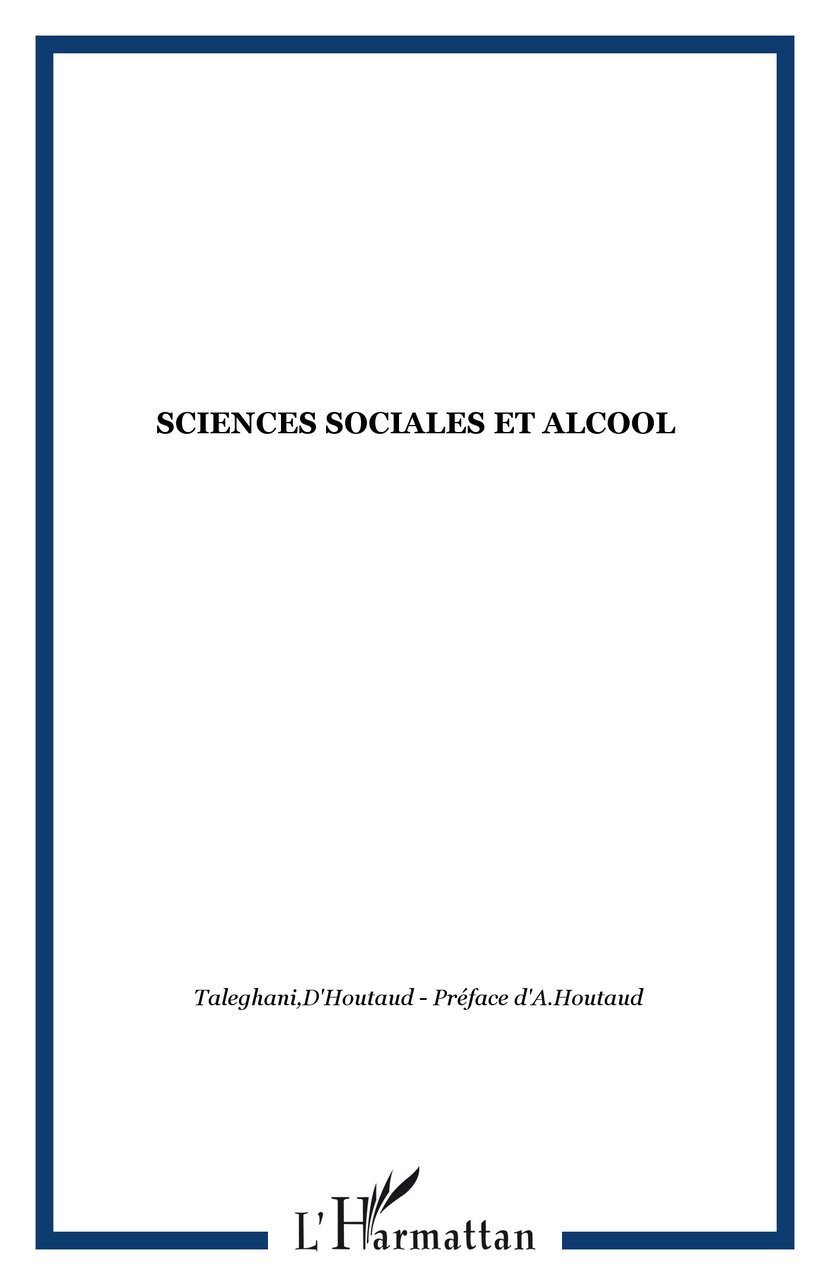 SCIENCES SOCIALES ET ALCOOL

Taleghani,D'Houtaud - Préface d'A.Houtaud

L'Harmattan